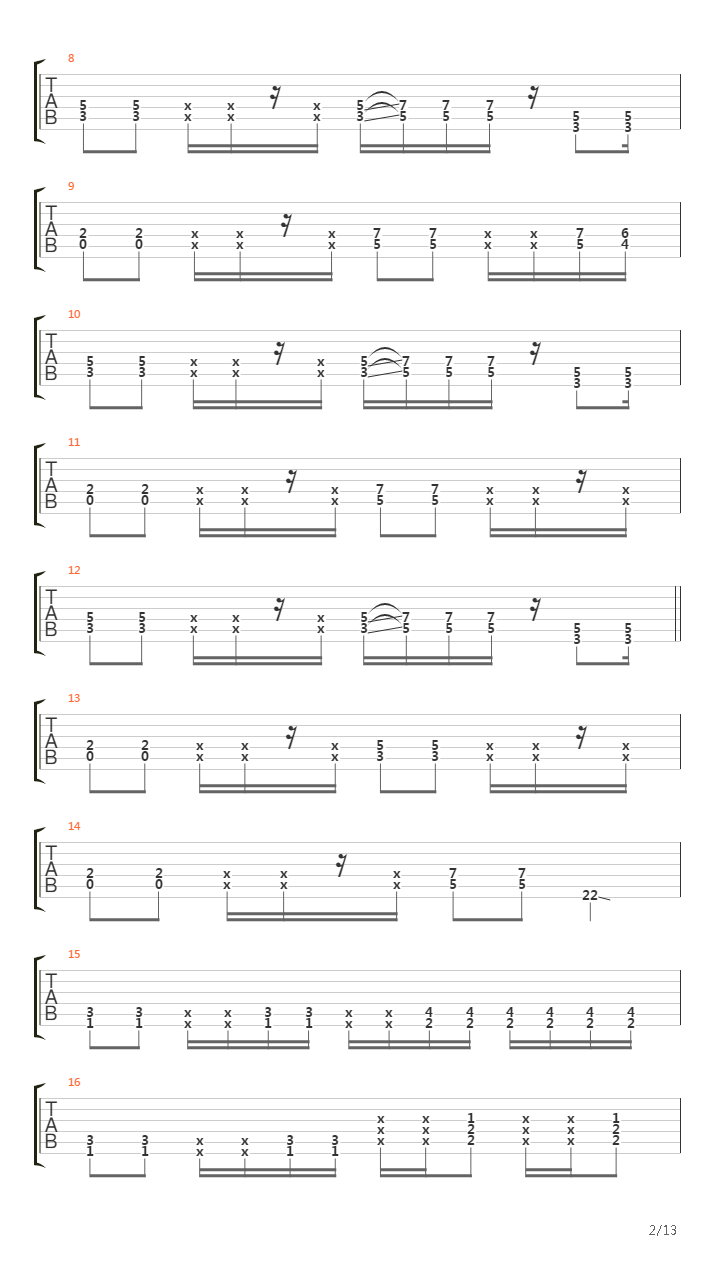 8
T
A
B
5 5 x x x 5 7 7 7 5 5
3 3 x x x 3 5 5 5 3 3

9
T
A
B
2 2 x x x 7 7 x x 7 6
0 0 x x x 5 5 x x 5 4

10
T
A
B
5 5 x x x 5 7 7 7 5 5
3 3 x x x 3 5 5 5 3 3

11
T
A
B
2 2 x x x 7 7 x x x
0 0 x x x 5 5 x x x

12
T
A
B
5 5 x x x 5 7 7 7 5 5
3 3 x x x 3 5 5 5 3 3

13
T
A
B
2 2 x x x 5 5 x x x
0 0 x x x 3 3 x x x

14
T
A
B
2 2 x x x 7 7
0 0 x x x 5 5 22

15
T
A
B
3 3 x x 3 3 x x 4 4 4 4 4 4
1 1 x x 1 1 x x 2 2 2 2 2 2

16
T
A
B
x x 1 x x 1
x x 2 x x 2
3 3 x x 3 3 x x 2 x x 2
1 1 x x 1 1

2/13